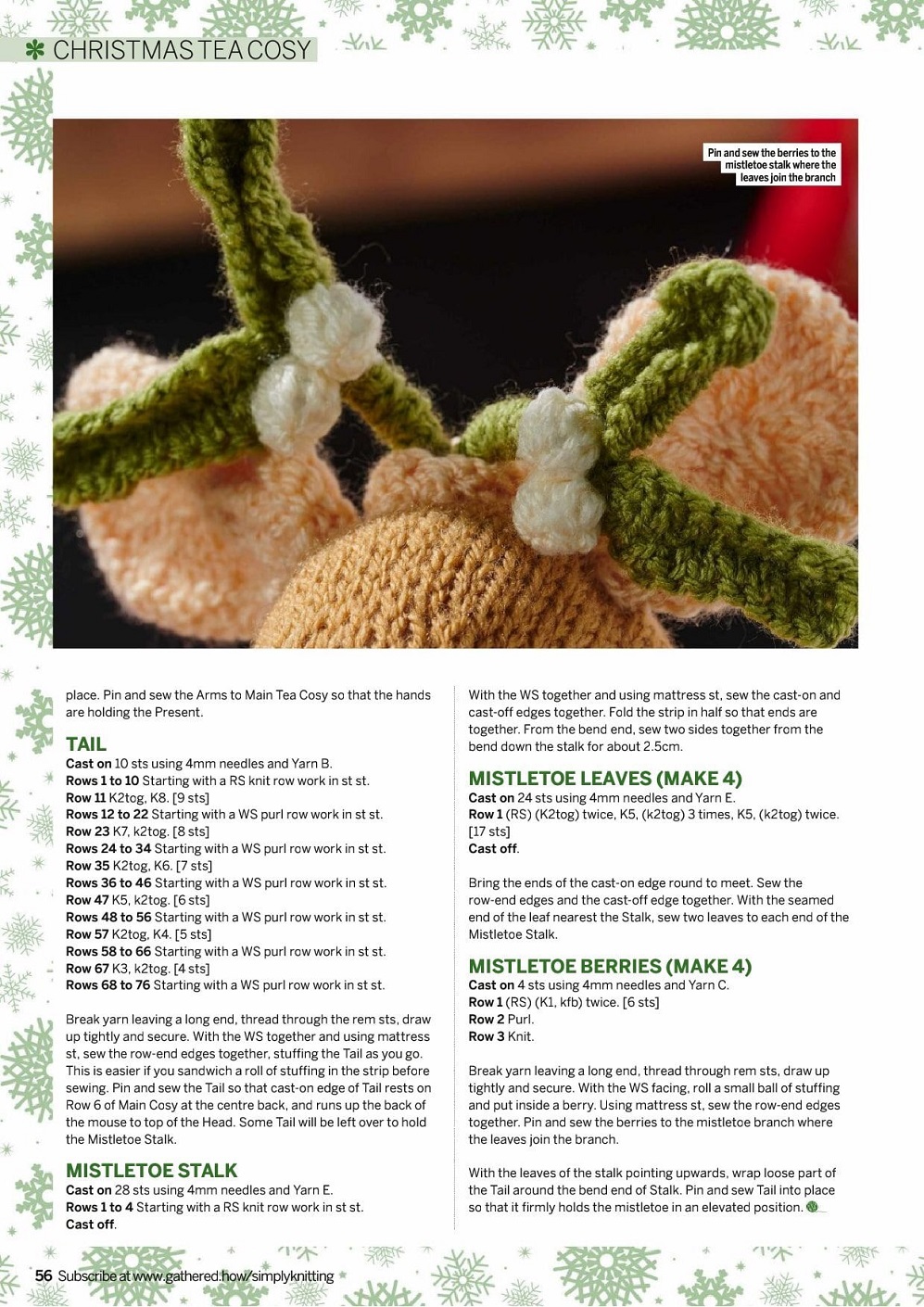 CHRISTMAS TEA COSY

Pin and sew the berries to the mistletoe stalk where the leaves join the branch

place. Pin and sew the Arms to Main Tea Cosy so that the hands are holding the Present.

TAIL
Cast on 10 sts using 4mm needles and Yarn B.
Rows 1 to 10 Starting with a RS knit row work in st st.
Row 11 K2tog, K8. [9 sts]
Rows 12 to 22 Starting with a WS purl row work in st st.
Row 23 K7, k2tog. [8 sts]
Rows 24 to 34 Starting with a WS purl row work in st st.
Row 35 K2tog, K6. [7 sts]
Rows 36 to 46 Starting with a WS purl row work in st st.
Row 47 K5, k2tog. [6 sts]
Rows 48 to 56 Starting with a WS purl row work in st st.
Row 57 K2tog, K4. [5 sts]
Rows 58 to 66 Starting with a WS purl row work in st st.
Row 67 K3, k2tog. [4 sts]
Rows 68 to 76 Starting with a WS purl row work in st st.

Break yarn leaving a long end, thread through the rem sts, draw up tightly and secure. With the WS together and using mattress st, sew the row-end edges together, stuffing the Tail as you go. This is easier if you sandwich a roll of stuffing in the strip before sewing. Pin and sew the Tail so that cast-on edge of Tail rests on Row 6 of Main Cosy at the centre back, and runs up the back of the mouse to top of the Head. Some Tail will be left over to hold the Mistletoe Stalk.

MISTLETOE STALK
Cast on 28 sts using 4mm needles and Yarn E.
Rows 1 to 4 Starting with a RS knit row work in st st.
Cast off.

With the WS together and using mattress st, sew the cast-on and cast-off edges together. Fold the strip in half so that ends are together. From the bend end, sew two sides together from the bend down the stalk for about 2.5cm.

MISTLETOE LEAVES (MAKE 4)
Cast on 24 sts using 4mm needles and Yarn E.
Row 1 (RS) (K2tog) twice, K5, (k2tog) 3 times, K5, (k2tog) twice. [17 sts]
Cast off.

Bring the ends of the cast-on edge round to meet. Sew the row-end edges and the cast-off edge together. With the seamed end of the leaf nearest the Stalk, sew two leaves to each end of the Mistletoe Stalk.

MISTLETOE BERRIES (MAKE 4)
Cast on 4 sts using 4mm needles and Yarn C.
Row 1 (RS) (K1, kfb) twice. [6 sts]
Row 2 Purl.
Row 3 Knit.

Break yarn leaving a long end, thread through rem sts, draw up tightly and secure. With the WS facing, roll a small ball of stuffing and put inside a berry. Using mattress st, sew the row-end edges together. Pin and sew the berries to the mistletoe branch where the leaves join the branch.

With the leaves of the stalk pointing upwards, wrap loose part of the Tail around the bend end of Stalk. Pin and sew Tail into place so that it firmly holds the mistletoe in an elevated position.

56 Subscribe at www.gathered.how/simplyknitting